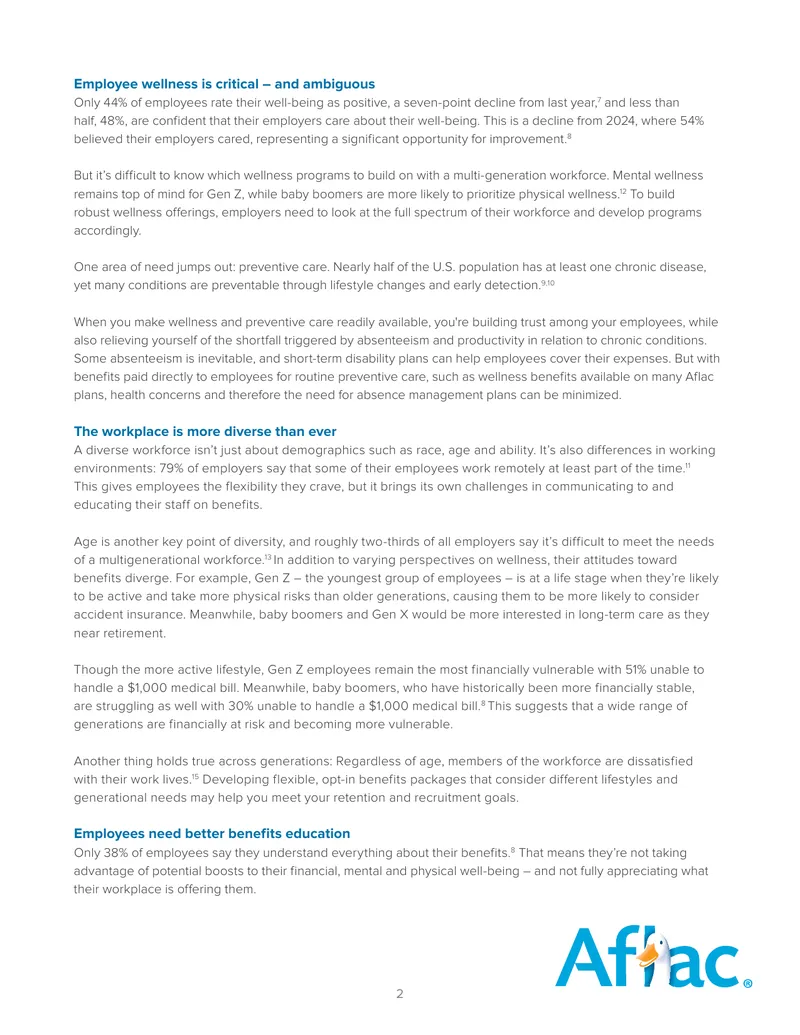 Employee wellness is critical – and ambiguous

Only 44% of employees rate their well-being as positive, a seven-point decline from last year,$^{7}$ and less than half, 48%, are confident that their employers care about their well-being. This is a decline from 2024, where 54% believed their employers cared, representing a significant opportunity for improvement.$^{8}$

But it's difficult to know which wellness programs to build on with a multi-generation workforce. Mental wellness remains top of mind for Gen Z, while baby boomers are more likely to prioritize physical wellness.$^{12}$ To build robust wellness offerings, employers need to look at the full spectrum of their workforce and develop programs accordingly.

One area of need jumps out: preventive care. Nearly half of the U.S. population has at least one chronic disease, yet many conditions are preventable through lifestyle changes and early detection.$^{9,10}$

When you make wellness and preventive care readily available, you're building trust among your employees, while also relieving yourself of the shortfall triggered by absenteeism and productivity in relation to chronic conditions. Some absenteeism is inevitable, and short-term disability plans can help employees cover their expenses. But with benefits paid directly to employees for routine preventive care, such as wellness benefits available on many Aflac plans, health concerns and therefore the need for absence management plans can be minimized.

The workplace is more diverse than ever

A diverse workforce isn't just about demographics such as race, age and ability. It's also differences in working environments: 79% of employers say that some of their employees work remotely at least part of the time.$^{11}$ This gives employees the flexibility they crave, but it brings its own challenges in communicating to and educating their staff on benefits.

Age is another key point of diversity, and roughly two-thirds of all employers say it's difficult to meet the needs of a multigenerational workforce.$^{13}$ In addition to varying perspectives on wellness, their attitudes toward benefits diverge. For example, Gen Z – the youngest group of employees – is at a life stage when they're likely to be active and take more physical risks than older generations, causing them to be more likely to consider accident insurance. Meanwhile, baby boomers and Gen X would be more interested in long-term care as they near retirement.

Though the more active lifestyle, Gen Z employees remain the most financially vulnerable with 51% unable to handle a $1,000 medical bill. Meanwhile, baby boomers, who have historically been more financially stable, are struggling as well with 30% unable to handle a $1,000 medical bill.$^{8}$ This suggests that a wide range of generations are financially at risk and becoming more vulnerable.

Another thing holds true across generations: Regardless of age, members of the workforce are dissatisfied with their work lives.$^{15}$ Developing flexible, opt-in benefits packages that consider different lifestyles and generational needs may help you meet your retention and recruitment goals.

Employees need better benefits education

Only 38% of employees say they understand everything about their benefits.$^{8}$ That means they're not taking advantage of potential boosts to their financial, mental and physical well-being – and not fully appreciating what their workplace is offering them.

Aflac®

2